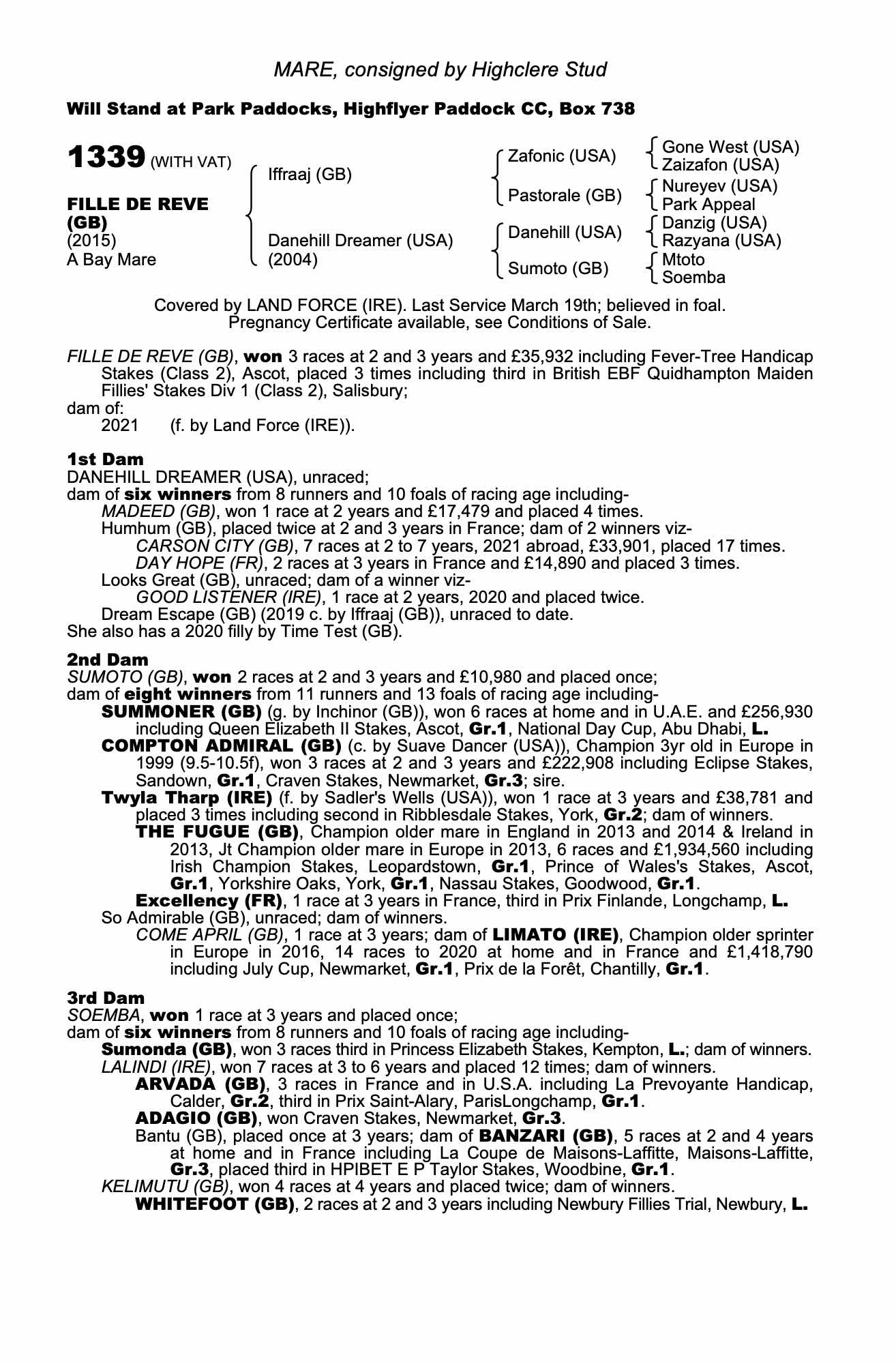 MARE, consigned by Highclere Stud

Will Stand at Park Paddocks, Highflyer Paddock CC, Box 738

1339 (WITH VAT)

FILLE DE REVE (GB)
(2015)
A Bay Mare

Iffraaj (GB)

Danehill Dreamer (USA)
(2004)

Zafonic (USA)

Pastorale (GB)

Danehill (USA)

Sumoto (GB)

Gone West (USA)
Zaizafon (USA)

Nureyev (USA)
Park Appeal

Danzig (USA)
Razyana (USA)

Mtoto
Soemba

Covered by LAND FORCE (IRE). Last Service March 19th; believed in foal. Pregnancy Certificate available, see Conditions of Sale.

FILLE DE REVE (GB), won 3 races at 2 and 3 years and £35,932 including Fever-Tree Handicap Stakes (Class 2), Ascot, placed 3 times including third in British EBF Quidhampton Maiden Fillies' Stakes Div 1 (Class 2), Salisbury;
dam of:
2021 (f. by Land Force (IRE)).

1st Dam
DANEHILL DREAMER (USA), unraced;
dam of six winners from 8 runners and 10 foals of racing age including-
MADEED (GB), won 1 race at 2 years and £17,479 and placed 4 times.
Humhum (GB), placed twice at 2 and 3 years in France; dam of 2 winners viz-
CARSON CITY (GB), 7 races at 2 to 7 years, 2021 abroad, £33,901, placed 17 times.
DAY HOPE (FR), 2 races at 3 years in France and £14,890 and placed 3 times.
Looks Great (GB), unraced; dam of a winner viz-
GOOD LISTENER (IRE), 1 race at 2 years, 2020 and placed twice.
Dream Escape (GB) (2019 c. by Iffraaj (GB)), unraced to date.
She also has a 2020 filly by Time Test (GB).

2nd Dam
SUMOTO (GB), won 2 races at 2 and 3 years and £10,980 and placed once;
dam of eight winners from 11 runners and 13 foals of racing age including-
SUMMONER (GB) (g. by Inchinor (GB)), won 6 races at home and in U.A.E. and £256,930 including Queen Elizabeth II Stakes, Ascot, Gr.1, National Day Cup, Abu Dhabi, L.
COMPTON ADMIRAL (GB) (c. by Suave Dancer (USA)), Champion 3yr old in Europe in 1999 (9.5-10.5f), won 3 races at 2 and 3 years and £222,908 including Eclipse Stakes, Sandown, Gr.1, Craven Stakes, Newmarket, Gr.3; sire.
Twyla Tharp (IRE) (f. by Sadler's Wells (USA)), won 1 race at 3 years and £38,781 and placed 3 times including second in Ribblesdale Stakes, York, Gr.2; dam of winners.
THE FUGUE (GB), Champion older mare in England in 2013 and 2014 & Ireland in 2013, Jt Champion older mare in Europe in 2013, 6 races and £1,934,560 including Irish Champion Stakes, Leopardstown, Gr.1, Prince of Wales's Stakes, Ascot, Gr.1, Yorkshire Oaks, York, Gr.1, Nassau Stakes, Goodwood, Gr.1.
Excellency (FR), 1 race at 3 years in France, third in Prix Finlande, Longchamp, L.
So Admirable (GB), unraced; dam of winners.
COME APRIL (GB), 1 race at 3 years; dam of LIMATO (IRE), Champion older sprinter in Europe in 2016, 14 races to 2020 at home and in France and £1,418,790 including July Cup, Newmarket, Gr.1, Prix de la Forêt, Chantilly, Gr.1.

3rd Dam
SOEMBA, won 1 race at 3 years and placed once;
dam of six winners from 8 runners and 10 foals of racing age including-
Sumonda (GB), won 3 races third in Princess Elizabeth Stakes, Kempton, L.; dam of winners.
LALINDI (IRE), won 7 races at 3 to 6 years and placed 12 times; dam of winners.
ARVADA (GB), 3 races in France and in U.S.A. including La Prevoyante Handicap, Calder, Gr.2, third in Prix Saint-Alary, ParisLongchamp, Gr.1.
ADAGIO (GB), won Craven Stakes, Newmarket, Gr.3.
Bantu (GB), placed once at 3 years; dam of BANZARI (GB), 5 races at 2 and 4 years at home and in France including La Coupe de Maisons-Laffitte, Maisons-Laffitte, Gr.3, placed third in HPIBET E P Taylor Stakes, Woodbine, Gr.1.
KELIMUTU (GB), won 4 races at 4 years and placed twice; dam of winners.
WHITEFOOT (GB), 2 races at 2 and 3 years including Newbury Fillies Trial, Newbury, L.